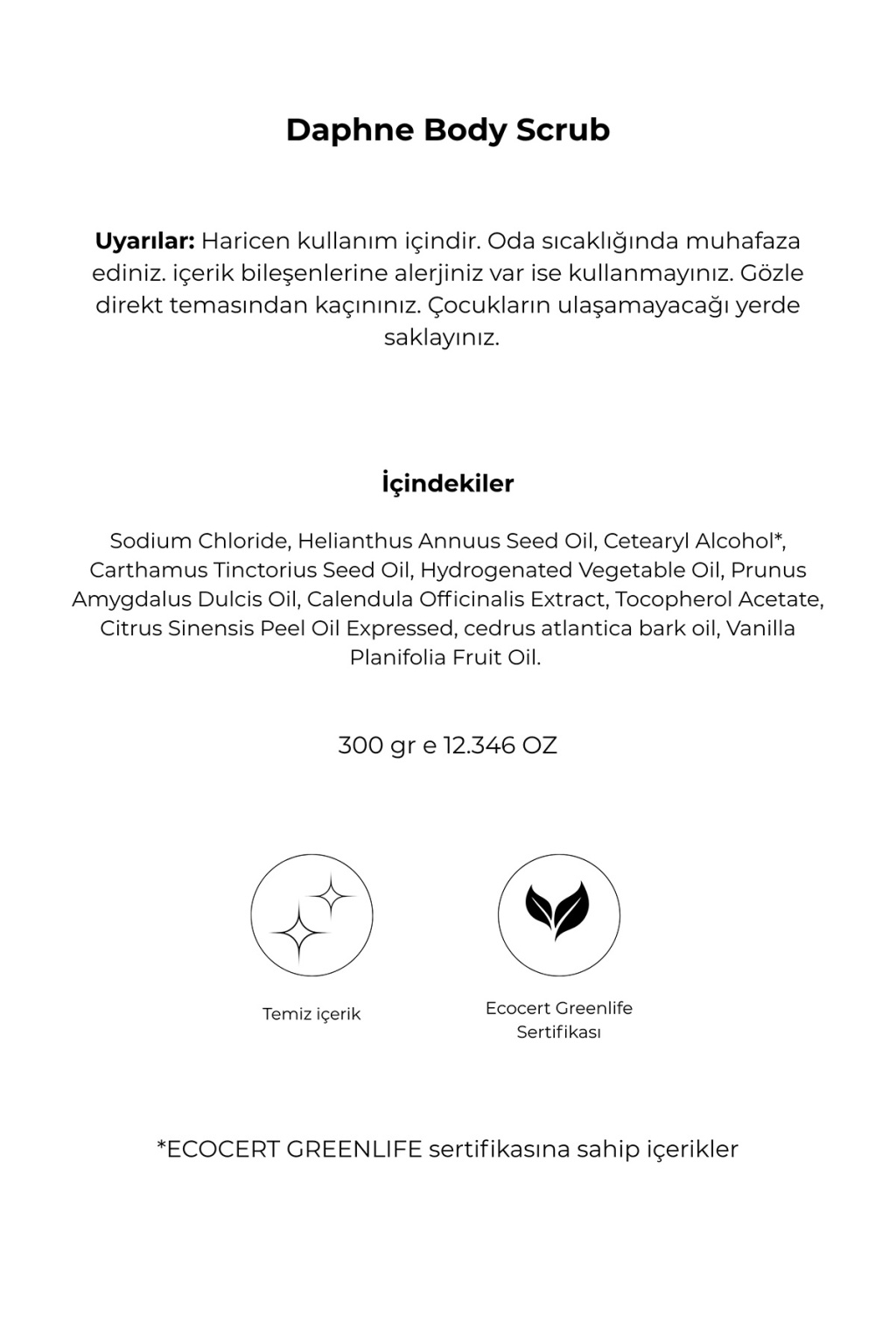 Daphne Body Scrub

Uyarılar: Haricen kullanım içindir. Oda sıcaklığında muhafaza ediniz. içerik bileşenlerine alerjiniz var ise kullanmayınız. Gözle direkt temasından kaçınınız. Çocukların ulaşamayacağı yerde saklayınız.

İçindekiler

Sodium Chloride, Helianthus Annuus Seed Oil, Cetearyl Alcohol*, Carthamus Tinctorius Seed Oil, Hydrogenated Vegetable Oil, Prunus Amygdalus Dulcis Oil, Calendula Officinalis Extract, Tocopherol Acetate, Citrus Sinensis Peel Oil Expressed, cedrus atlantica bark oil, Vanilla Planifolia Fruit Oil.

300 gr e 12.346 OZ

Temiz içerik

Ecocert Greenlife Sertifikası

*ECOCERT GREENLIFE sertifikasına sahip içerikler